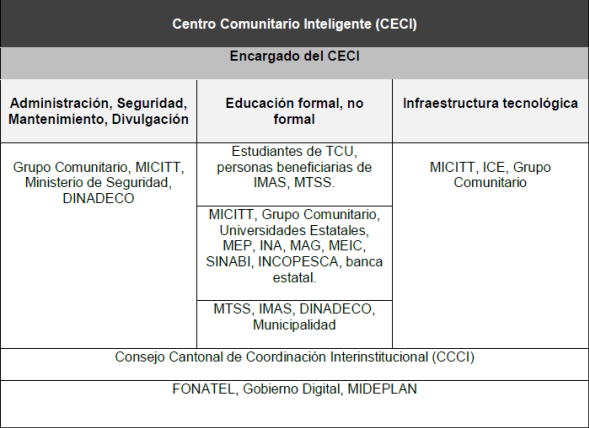 | Centro Comunitario Inteligente (CECI) | | |
|---|---|---|
| Encargado del CECI | | |
| Administración, Seguridad, Mantenimiento, Divulgación | Educación formal, no formal | Infraestructura tecnológica |
| Grupo Comunitario, MICITT, Ministerio de Seguridad, DINADECO | Estudiantes de TCU, personas beneficiarias de IMAS, MTSS. | MICITT, ICE, Grupo Comunitario |
| | MICITT, Grupo Comunitario, Universidades Estatales, MEP, INA, MAG, MEIC, SINABI, INCOPESCA, banca estatal. | |
| | MTSS, IMAS, DINADECO, Municipalidad | |
| Consejo Cantonal de Coordinación Interinstitucional (CCCI) | | |
| FONATEL, Gobierno Digital, MIDEPLAN | | |